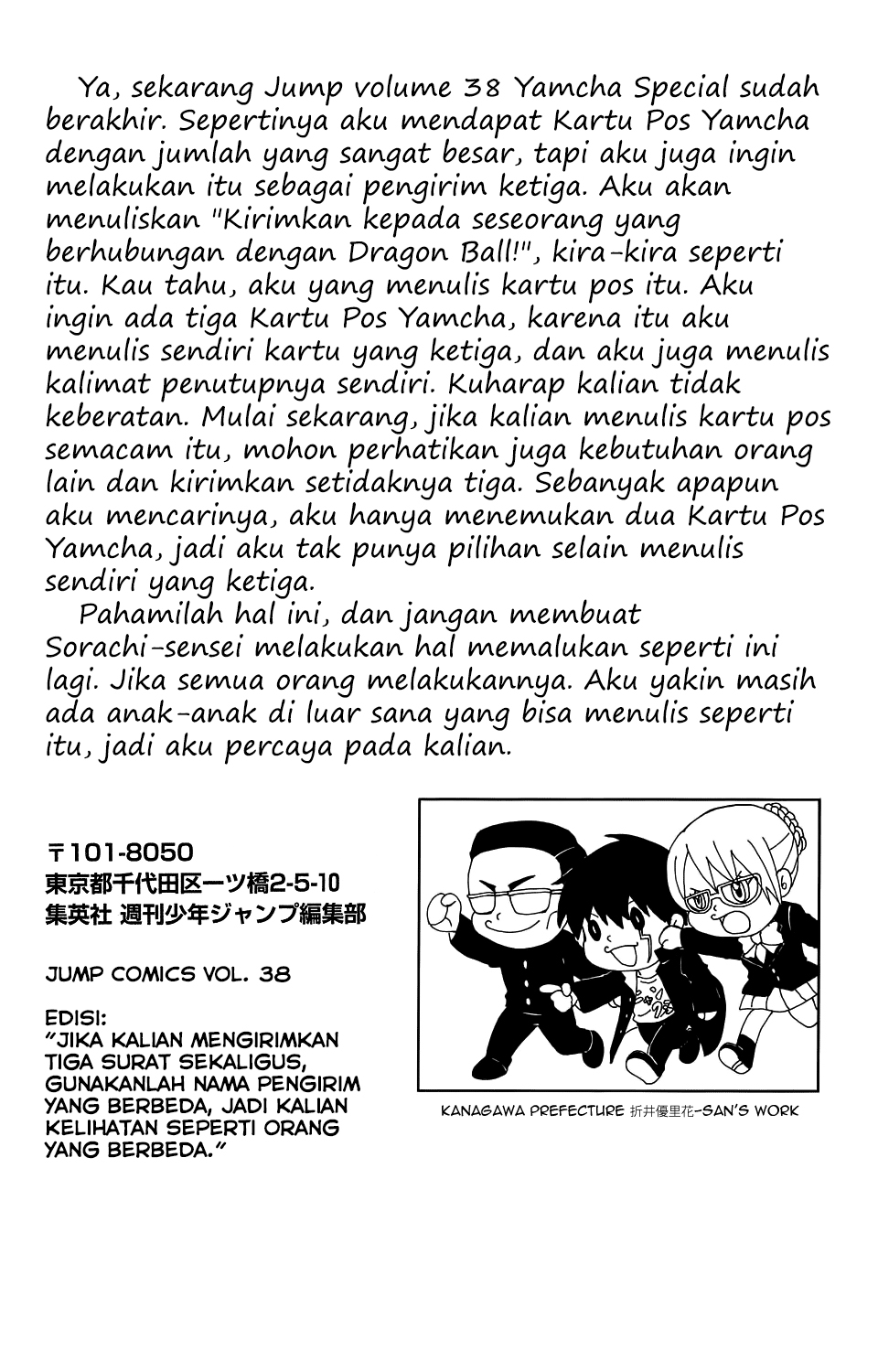 Ya, sekarang Jump volume 38 Yamcha Special sudah berakhir. Sepertinya aku mendapat Kartu Pos Yamcha dengan jumlah yang sangat besar, tapi aku juga ingin melakukan itu sebagai pengirim ketiga. Aku akan menuliskan "Kirimkan kepada seseorang yang berhubungan dengan Dragon Ball!", kira-kira seperti itu. Kau tahu, aku yang menulis kartu pos itu. Aku ingin ada tiga Kartu Pos Yamcha, karena itu aku menulis sendiri kartu yang ketiga, dan aku juga menulis kalimat penutupnya sendiri. Kuharap kalian tidak keberatan. Mulai sekarang, jika kalian menulis kartu pos semacam itu, mohon perhatikan juga kebutuhan orang lain dan kirimkan setidaknya tiga. Sebanyak apapun aku mencarinya, aku hanya menemukan dua Kartu Pos Yamcha, jadi aku tak punya pilihan selain menulis sendiri yang ketiga.

Pahamilah hal ini, dan jangan membuat Sorachi-sensei melakukan hal memalukan seperti ini lagi. Jika semua orang melakukannya. Aku yakin masih ada anak-anak di luar sana yang bisa menulis seperti itu, jadi aku percaya pada kalian.

〒101-8050
東京都千代田区一ツ橋2-5-10
集英社 週刊少年ジャンプ編集部

JUMP COMICS VOL. 38

EDISI:
"JIKA KALIAN MENGIRIMKAN TIGA SURAT SEKALIGUS, GUNAKANLAH NAMA PENGIRIM YANG BERBEDA, JADI KALIAN KELIHATAN SEPERTI ORANG YANG BERBEDA."

KANAGAWA PREFECTURE 折井優里花-SAN'S WORK